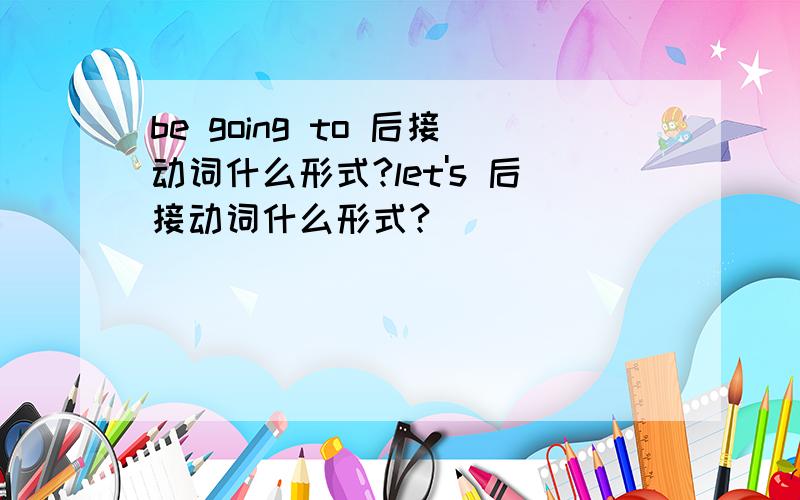 be going to 后接动词什么形式?let's 后接动词什么形式?